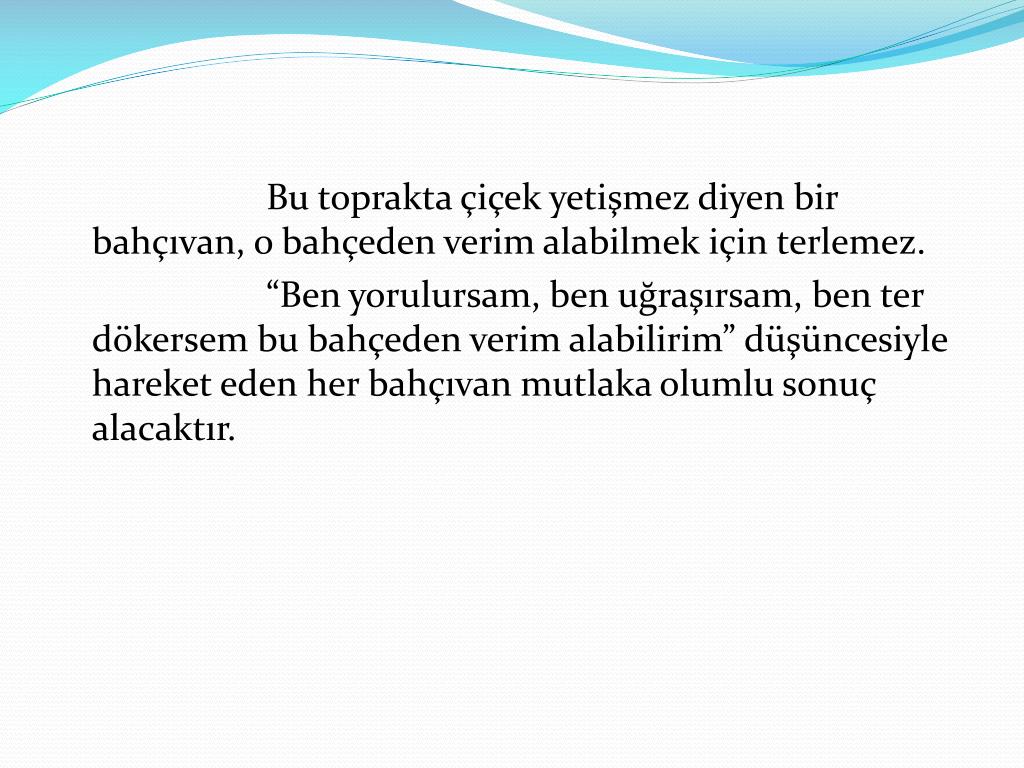 Bu toprakta çiçek yetişmez diyen bir bahçıvan, o bahçeden verim alabilmek için terlemez.

“Ben yorulursam, ben uğraşırsam, ben ter dökersem bu bahçeden verim alabilirim” düşüncesiyle hareket eden her bahçıvan mutlaka olumlu sonuç alacaktır.